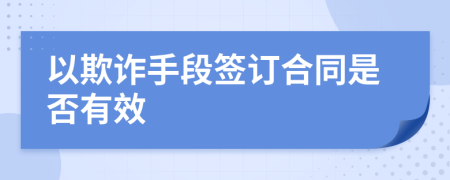 以欺诈手段签订合同是否有效